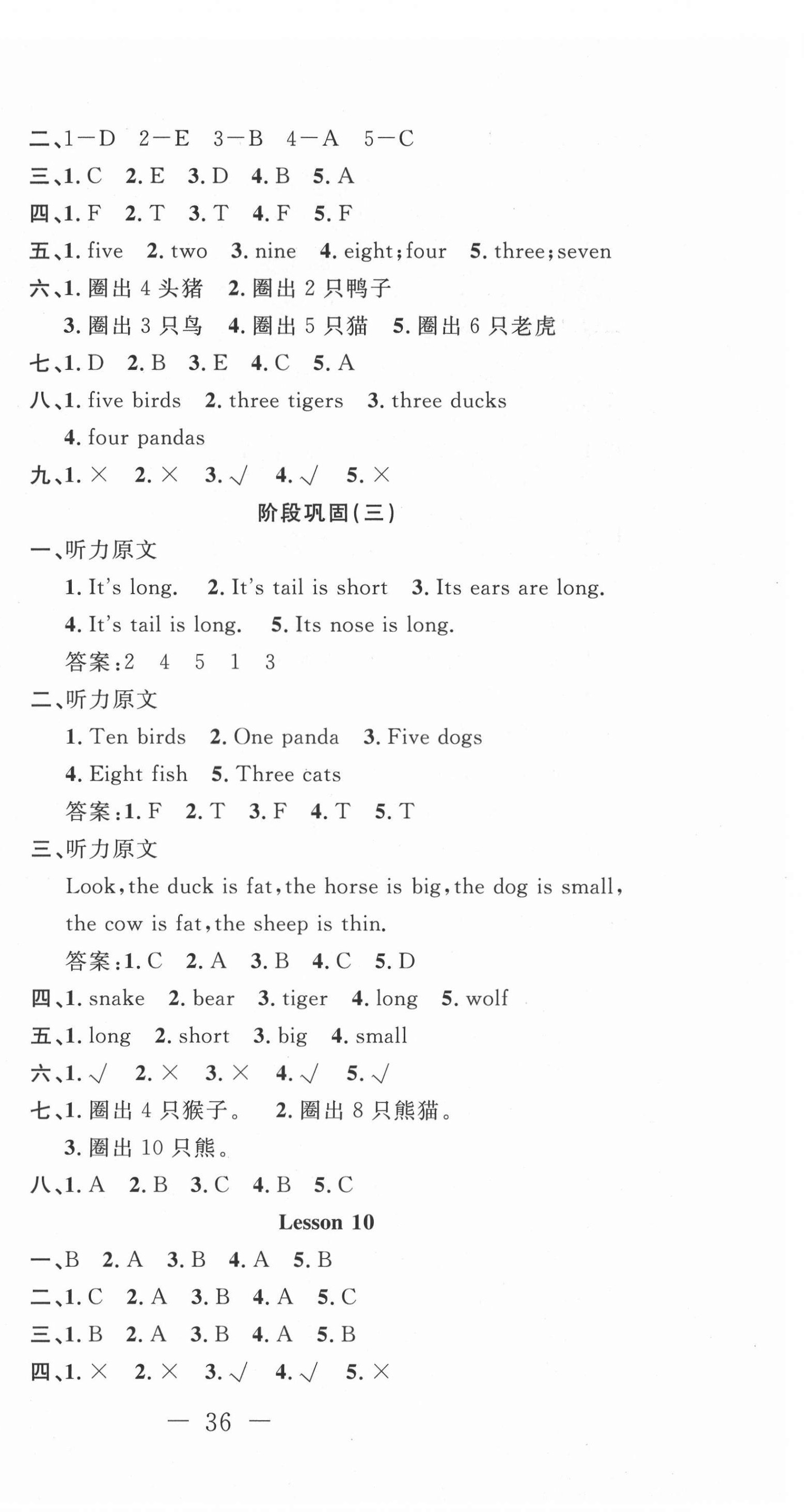 二、1—D　2—E　3—B　4—A　5—C
三、1. C　2. E　3. D　4. B　5. A
四、1. F　2. T　3. T　4. F　5. F
五、1. five　2. two　3. nine　4. eight; four　5. three; seven
六、1. 圈出 4 头猪　2. 圈出 2 只鸭子
3. 圈出 3 只鸟　4. 圈出 5 只猫　5. 圈出 6 只老虎
七、1. D　2. B　3. E　4. C　5. A
八、1. five birds　2. three tigers　3. three ducks
4. four pandas
九、1. ×　2. ×　3. √　4. √　5. ×

阶段巩固(三)

一、听力原文
1. It's long.　2. It's tail is short　3. Its ears are long.
4. It's tail is long.　5. Its nose is long.
答案:2　4　5　1　3
二、听力原文
1. Ten birds　2. One panda　3. Five dogs
4. Eight fish　5. Three cats
答案:1. F　2. T　3. F　4. T　5. T
三、听力原文
Look, the duck is fat, the horse is big, the dog is small, the cow is fat, the sheep is thin.
答案:1. C　2. A　3. B　4. C　5. D
四、1. snake　2. bear　3. tiger　4. long　5. wolf
五、1. long　2. short　3. big　4. small
六、1. √　2. ×　3. ×　4. √　5. √
七、1. 圈出 4 只猴子。　2. 圈出 8 只熊猫。
3. 圈出 10 只熊。
八、1. A　2. B　3. C　4. B　5. C

Lesson 10

一、B　2. A　3. B　4. A　5. B
二、1. C　2. A　3. B　4. A　5. C
三、1. B　2. A　3. B　4. A　5. B
四、1. ×　2. ×　3. √　4. √　5. ×

— 36 —